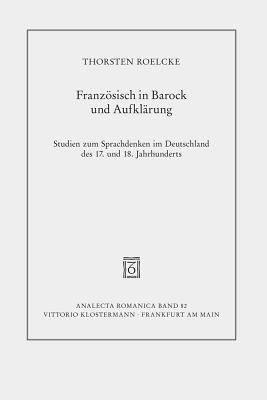 THORSTEN ROELCKE

Französisch in Barock und Aufklärung

Studien zum Sprachdenken im Deutschland des 17. und 18. Jahrhunderts

ANALECTA ROMANICA BAND 82
VITTORIO KLOSTERMANN · FRANKFURT AM MAIN